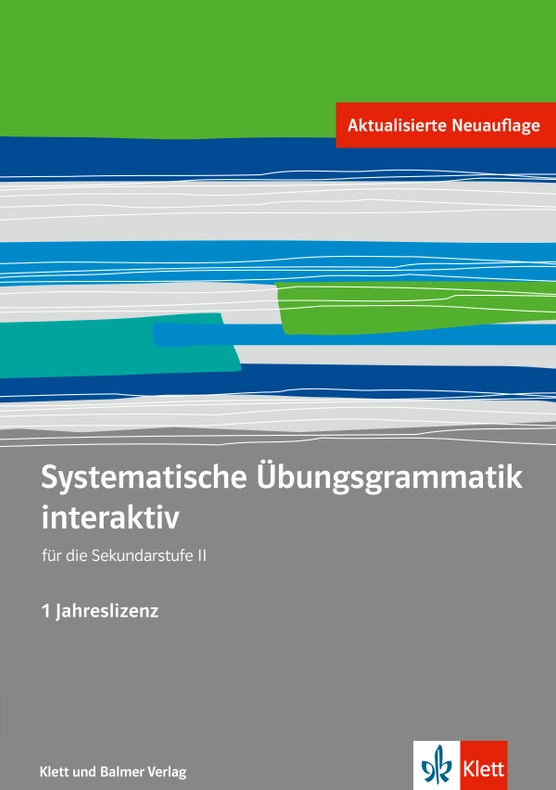 Aktualisierte Neuauflage

Systematische Übungsgrammatik interaktiv

für die Sekundarstufe II

1 Jahreslizenz

Klett und Balmer Verlag

Klett